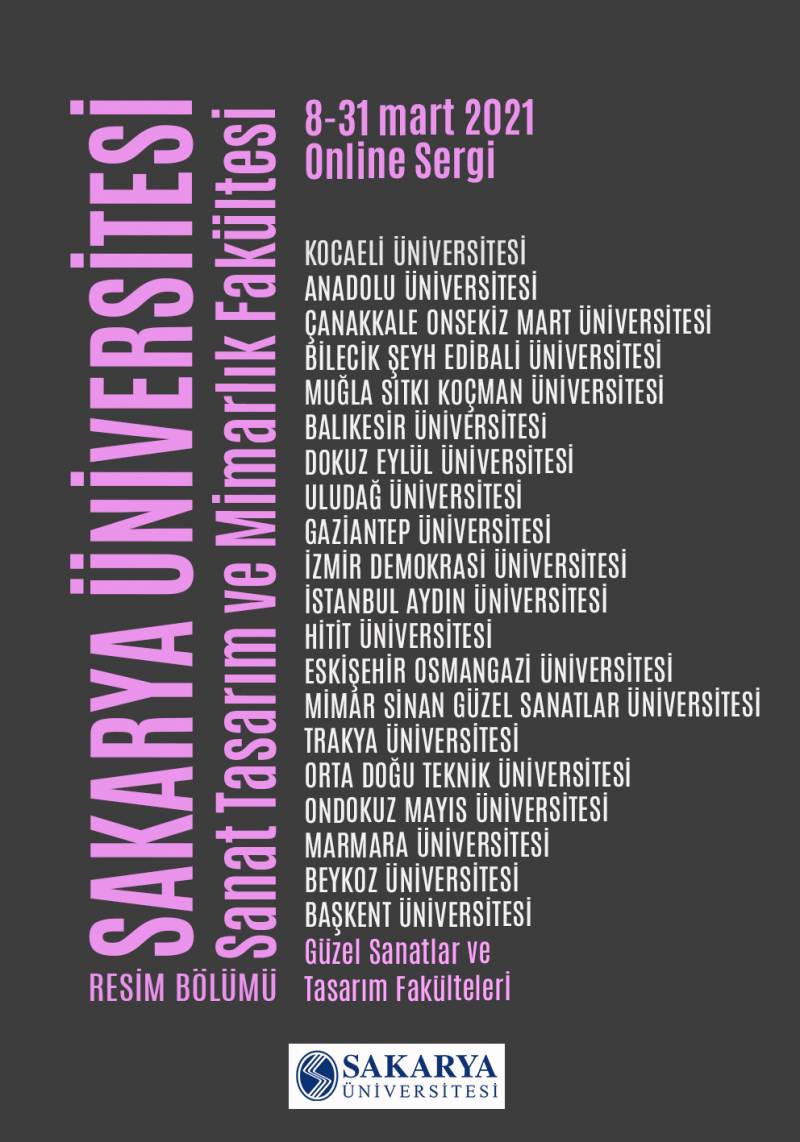 SAKARYA ÜNİVERSİTESİ

Sanat Tasarım ve Mimarlık Fakültesi

RESİM BÖLÜMÜ

8-31 mart 2021
Online Sergi

KOCAELİ ÜNİVERSİTESİ
ANADOLU ÜNİVERSİTESİ
ÇANAKKALE ONSEKİZ MART ÜNİVERSİTESİ
BİLECİK ŞEYH EDİBALİ ÜNİVERSİTESİ
MUĞLA SITKI KOÇMAN ÜNİVERSİTESİ
BALIKESİR ÜNİVERSİTESİ
DOKUZ EYLÜL ÜNİVERSİTESİ
ULUDAĞ ÜNİVERSİTESİ
GAZİANTEP ÜNİVERSİTESİ
İZMİR DEMOKRASİ ÜNİVERSİTESİ
İSTANBUL AYDIN ÜNİVERSİTESİ
HİTİT ÜNİVERSİTESİ
ESKİŞEHİR OSMANGAZİ ÜNİVERSİTESİ
MİMAR SİNAN GÜZEL SANATLAR ÜNİVERSİTESİ
TRAKYA ÜNİVERSİTESİ
ORTA DOĞU TEKNİK ÜNİVERSİTESİ
ONDOKUZ MAYIS ÜNİVERSİTESİ
MARMARA ÜNİVERSİTESİ
BEYKOZ ÜNİVERSİTESİ
BAŞKENT ÜNİVERSİTESİ
Güzel Sanatlar ve
Tasarım Fakülteleri

SAKARYA
ÜNİVERSİTESİ